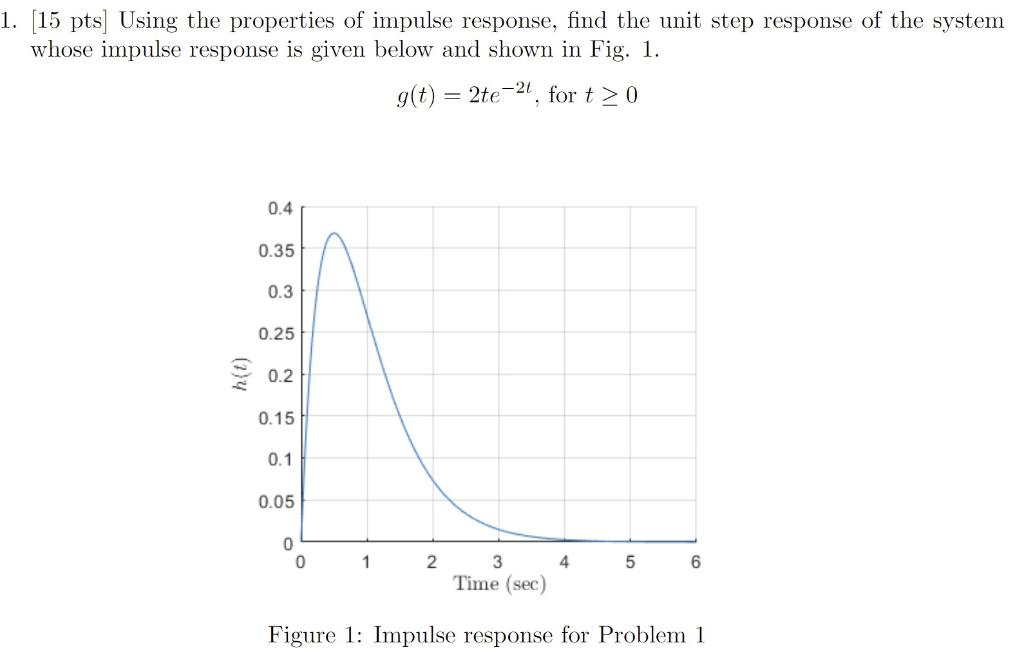 1. [15 pts] Using the properties of impulse response, find the unit step response of the system whose impulse response is given below and shown in Fig. 1.

$g(t) = 2te^{-2t}$, for $t \geq 0$

0.4
0.35
0.3
0.25
0.2
0.15
0.1
0.05
0

$h(t)$

0 1 2 3 4 5 6
Time (sec)

Figure 1: Impulse response for Problem 1